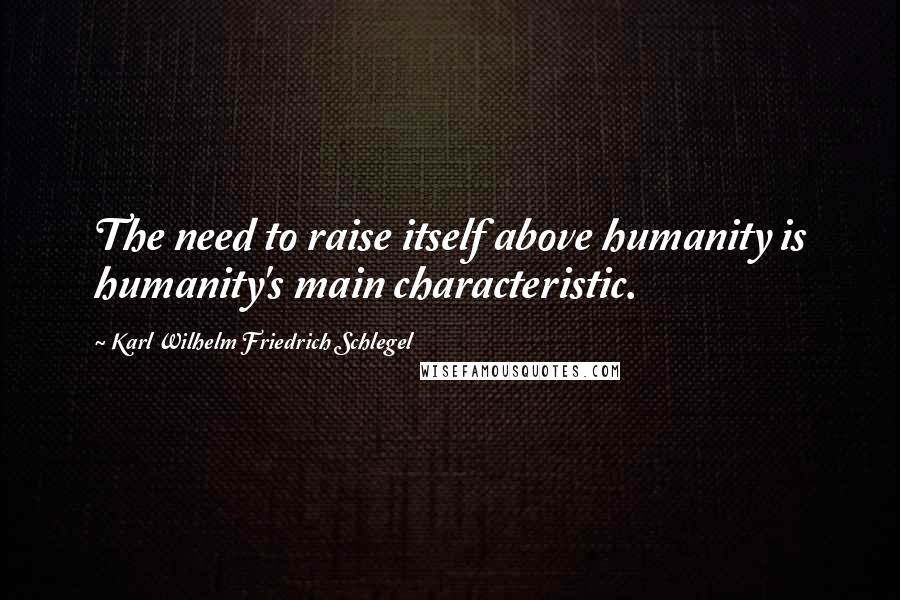 The need to raise itself above humanity is humanity's main characteristic.

~ Karl Wilhelm Friedrich Schlegel

WISEFAMOUSQUOTES.COM